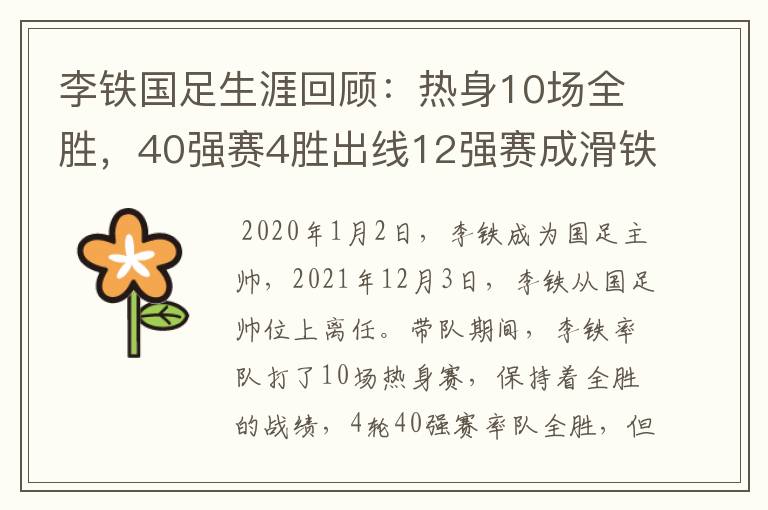 李铁国足生涯回顾：热身10场全胜，40强赛4胜出线12强赛成滑铁

2020年1月2日，李铁成为国足主帅，2021年12月3日，李铁从国足帅位上离任。带队期间，李铁率队打了10场热身赛，保持着全胜的战绩，4轮40强赛率队全胜，但